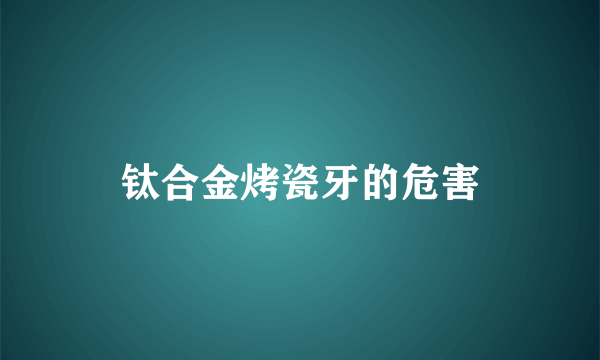 钛合金烤瓷牙的危害